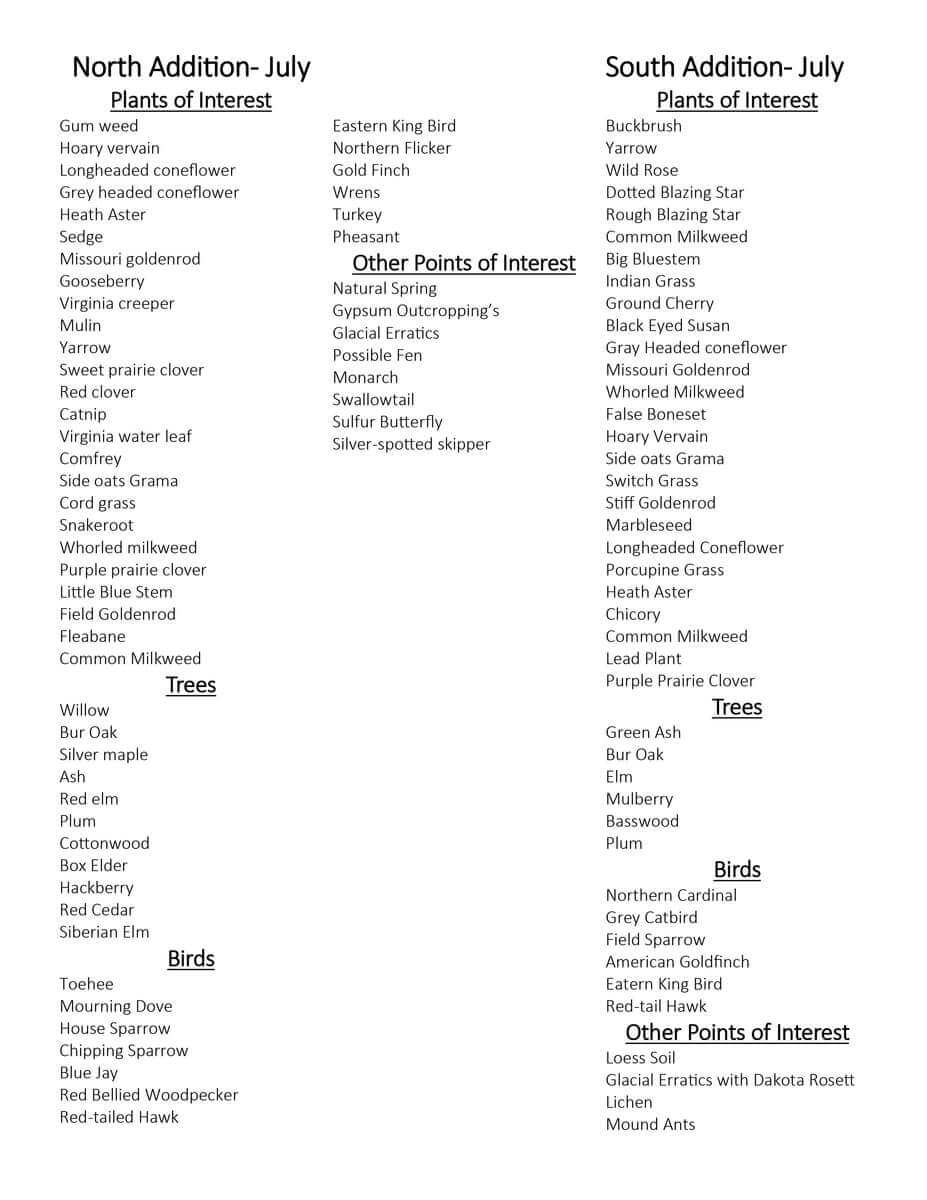 North Addition- July

Plants of Interest

Gum weed
Hoary vervain
Longheaded coneflower
Grey headed coneflower
Heath Aster
Sedge
Missouri goldenrod
Gooseberry
Virginia creeper
Mulin
Yarrow
Sweet prairie clover
Red clover
Catnip
Virginia water leaf
Comfrey
Side oats Grama
Cord grass
Snakeroot
Whorled milkweed
Purple prairie clover
Little Blue Stem
Field Goldenrod
Fleabane
Common Milkweed

Trees

Willow
Bur Oak
Silver maple
Ash
Red elm
Plum
Cottonwood
Box Elder
Hackberry
Red Cedar
Siberian Elm

Birds

Toehee
Mourning Dove
House Sparrow
Chipping Sparrow
Blue Jay
Red Bellied Woodpecker
Red-tailed Hawk
Eastern King Bird
Northern Flicker
Gold Finch
Wrens
Turkey
Pheasant

Other Points of Interest

Natural Spring
Gypsum Outcropping's
Glacial Erratics
Possible Fen
Monarch
Swallowtail
Sulfur Butterfly
Silver-spotted skipper

South Addition- July

Plants of Interest

Buckbrush
Yarrow
Wild Rose
Dotted Blazing Star
Rough Blazing Star
Common Milkweed
Big Bluestem
Indian Grass
Ground Cherry
Black Eyed Susan
Gray Headed coneflower
Missouri Goldenrod
Whorled Milkweed
False Boneset
Hoary Vervain
Side oats Grama
Switch Grass
Stiff Goldenrod
Marbleseed
Longheaded Coneflower
Porcupine Grass
Heath Aster
Chicory
Common Milkweed
Lead Plant
Purple Prairie Clover

Trees

Green Ash
Bur Oak
Elm
Mulberry
Basswood
Plum

Birds

Northern Cardinal
Grey Catbird
Field Sparrow
American Goldfinch
Eatern King Bird
Red-tail Hawk

Other Points of Interest

Loess Soil
Glacial Erratics with Dakota Rosett
Lichen
Mound Ants